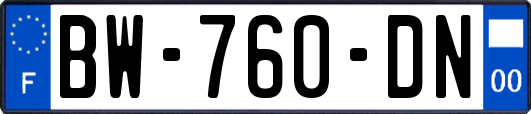 F
BW-760-DN
00